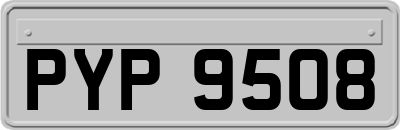 PYP 9508